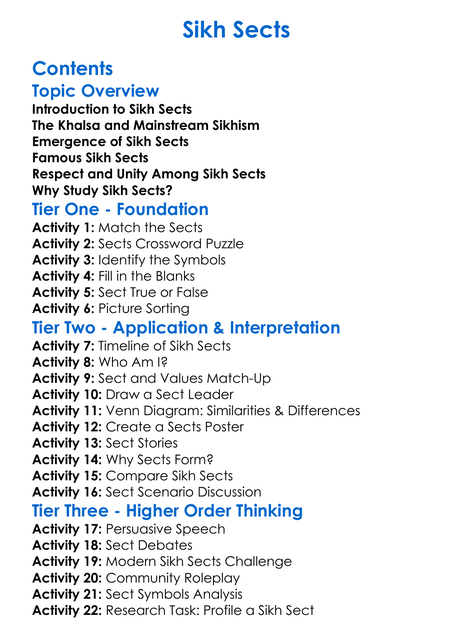 Sikh Sects

Contents

Topic Overview

Introduction to Sikh Sects
The Khalsa and Mainstream Sikhism
Emergence of Sikh Sects
Famous Sikh Sects
Respect and Unity Among Sikh Sects
Why Study Sikh Sects?

Tier One - Foundation

Activity 1: Match the Sects
Activity 2: Sects Crossword Puzzle
Activity 3: Identify the Symbols
Activity 4: Fill in the Blanks
Activity 5: Sect True or False
Activity 6: Picture Sorting

Tier Two - Application & Interpretation

Activity 7: Timeline of Sikh Sects
Activity 8: Who Am I?
Activity 9: Sect and Values Match-Up
Activity 10: Draw a Sect Leader
Activity 11: Venn Diagram: Similarities & Differences
Activity 12: Create a Sects Poster
Activity 13: Sect Stories
Activity 14: Why Sects Form?
Activity 15: Compare Sikh Sects
Activity 16: Sect Scenario Discussion

Tier Three - Higher Order Thinking

Activity 17: Persuasive Speech
Activity 18: Sect Debates
Activity 19: Modern Sikh Sects Challenge
Activity 20: Community Roleplay
Activity 21: Sect Symbols Analysis
Activity 22: Research Task: Profile a Sikh Sect